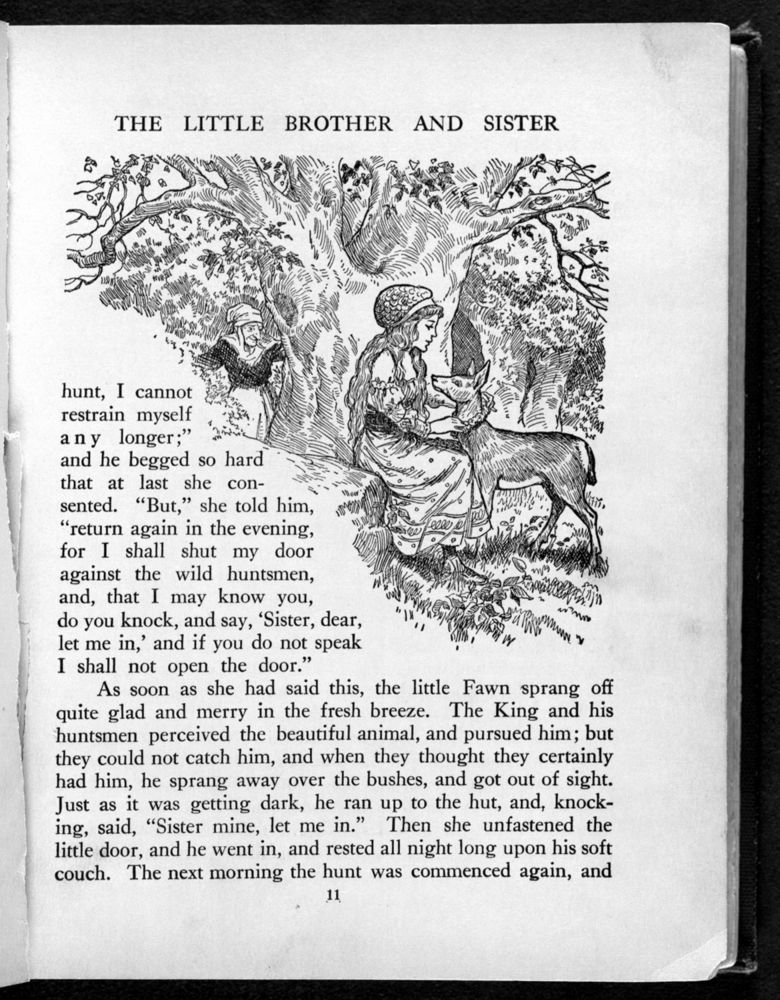 THE LITTLE BROTHER AND SISTER

hunt, I cannot restrain myself any longer;" and he begged so hard that at last she consented. "But," she told him, "return again in the evening, for I shall shut my door against the wild huntsmen, and, that I may know you, do you knock, and say, 'Sister, dear, let me in,' and if you do not speak I shall not open the door."

As soon as she had said this, the little Fawn sprang off quite glad and merry in the fresh breeze. The King and his huntsmen perceived the beautiful animal, and pursued him; but they could not catch him, and when they thought they certainly had him, he sprang away over the bushes, and got out of sight. Just as it was getting dark, he ran up to the hut, and, knocking, said, "Sister mine, let me in." Then she unfastened the little door, and he went in, and rested all night long upon his soft couch. The next morning the hunt was commenced again, and

11